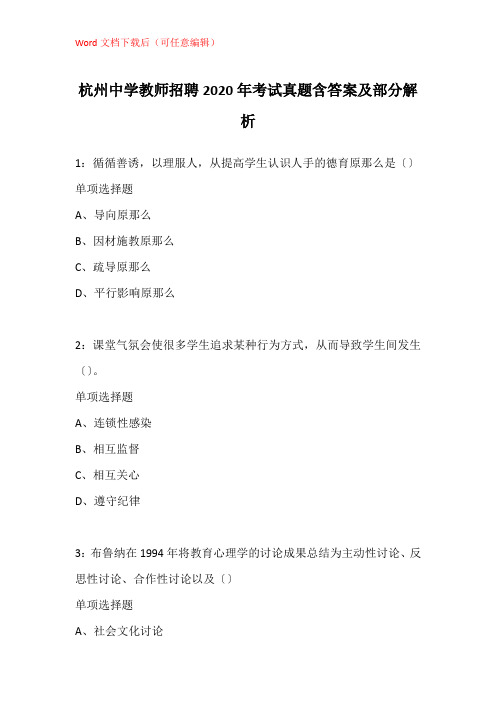 Word 文档下载后（可任意编辑）

杭州中学教师招聘 2020 年考试真题含答案及部分解析

1：循循善诱，以理服人，从提高学生认识人手的德育原那么是〔〕

单项选择题

A、导向原那么

B、因材施教原那么

C、疏导原那么

D、平行影响原那么

2：课堂气氛会使很多学生追求某种行为方式，从而导致学生间发生〔〕。

单项选择题

A、连锁性感染

B、相互监督

C、相互关心

D、遵守纪律

3：布鲁纳在 1994 年将教育心理学的讨论成果总结为主动性讨论、反思性讨论、合作性讨论以及〔〕

单项选择题

A、社会文化讨论